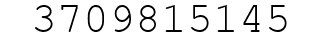 3709815145